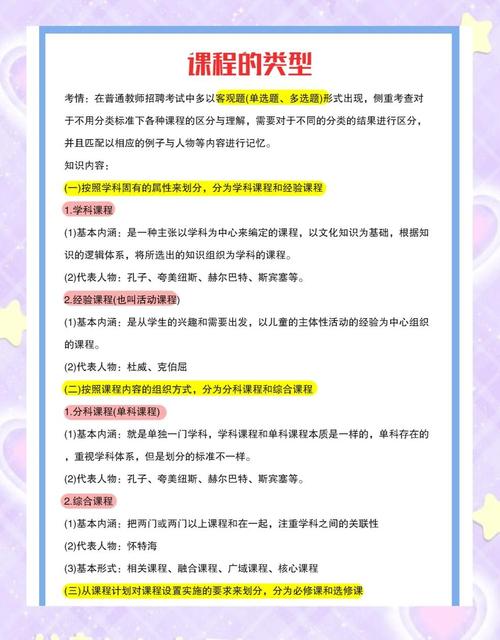 课程的类型

考情：在普通教师招聘考试中多以客观题(单选题、多选题)形式出现，侧重考查对于不用分类标准下各种课程的区分与理解，需要对于不同的分类的结果进行区分，并且匹配以相应的例子与人物等内容进行记忆。

知识内容：

(一)按照学科固有的属性来划分，分为学科课程和经验课程

1.学科课程

(1)基本内涵：是一种主张以学科为中心来编定的课程，以文化知识为基础，根据知识的逻辑体系，将所选出的知识组织为学科的课程。

(2)代表人物：孔子、夸美纽斯、赫尔巴特、斯宾塞等。

2.经验课程(也叫活动课程)

(1)基本内涵：是从学生的兴趣和需要出发，以儿童的主体性活动的经验为中心组织的课程。

(2)代表人物：杜威、克伯屈

(二)按照课程内容的组织方式，分为分科课程和综合课程

1.分科课程(单科课程)

(1)基本内涵：就是单独一门学科，学科课程和单科课程本质是一样的，单科存在的，重视学科体系，但是划分的标准不一样。

(2)代表人物：孔子、夸美纽斯、赫尔巴特、斯宾塞等。

2.综合课程

(1)基本内涵：把两门或两门以上课程和在一起，注重学科之间的关联性

(2)代表人物：怀特海

(3)基本形式：相关课程、融合课程、广域课程、核心课程

(三)从课程计划对课程设置实施的要求来划分，分为必修课和选修课